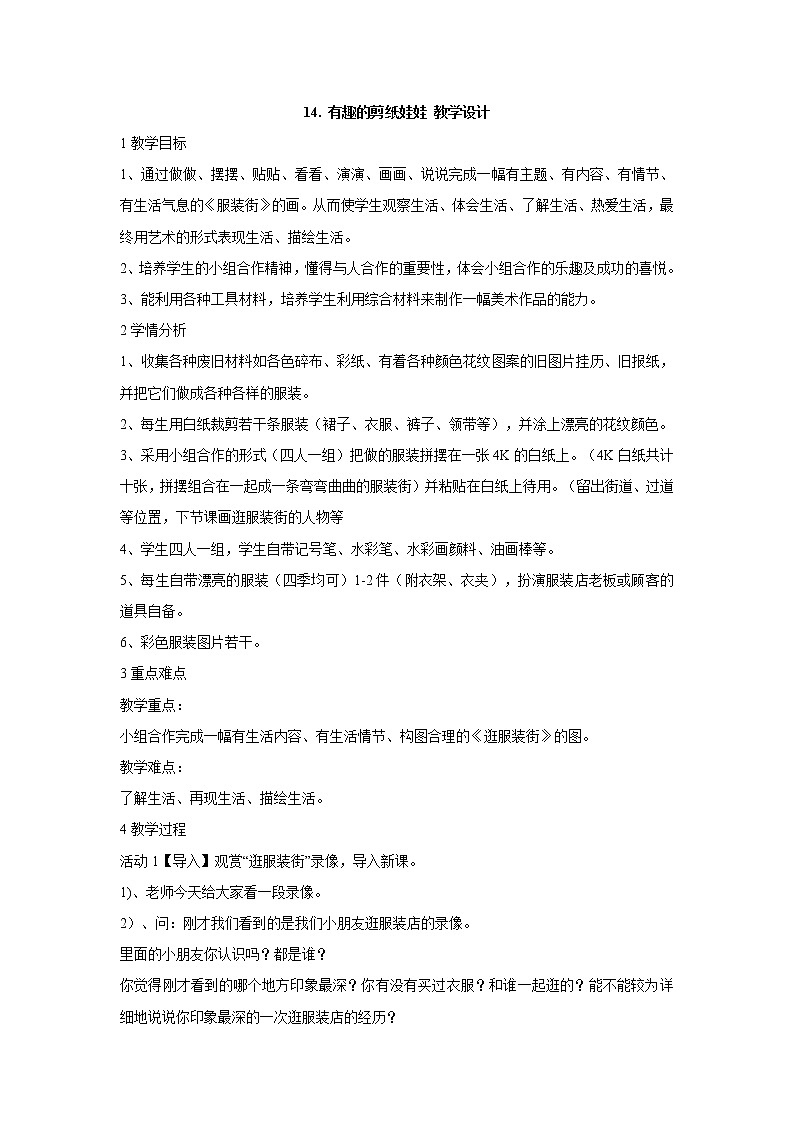 14. 有趣的剪纸娃娃 教学设计

1 教学目标

1、通过做做、摆摆、贴贴、看看、演演、画画、说说完成一幅有主题、有内容、有情节、有生活气息的《服装街》的画。从而使学生观察生活、体会生活、了解生活、热爱生活，最终用艺术的形式表现生活、描绘生活。

2、培养学生的小组合作精神，懂得与人合作的重要性，体会小组合作的乐趣及成功的喜悦。

3、能利用各种工具材料，培养学生利用综合材料来制作一幅美术作品的能力。

2 学情分析

1、收集各种废旧材料如各色碎布、彩纸、有着各种颜色花纹图案的旧图片挂历、旧报纸，并把它们做成各种各样的服装。

2、每生用白纸裁剪若干条服装（裙子、衣服、裤子、领带等），并涂上漂亮的花纹颜色。

3、采用小组合作的形式（四人一组）把做的服装拼摆在一张 4K 的白纸上。（4K 白纸共计十张，拼摆组合在一起成一条弯弯曲曲的服装街）并粘贴在白纸上待用。（留出街道、过道等位置，下节课画逛服装街的人物等

4、学生四人一组，学生自带记号笔、水彩笔、水彩画颜料、油画棒等。

5、每生自带漂亮的服装（四季均可）1-2 件（附衣架、衣夹），扮演服装店老板或顾客的道具自备。

6、彩色服装图片若干。

3 重点难点

教学重点：

小组合作完成一幅有生活内容、有生活情节、构图合理的《逛服装街》的图。

教学难点：

了解生活、再现生活、描绘生活。

4 教学过程

活动 1【导入】观赏“逛服装街”录像，导入新课。

1)、老师今天给大家看一段录像。

2）、问：刚才我们看到的是我们小朋友逛服装店的录像。

里面的小朋友你认识吗？都是谁？

你觉得刚才看到的哪个地方印象最深？你有没有买过衣服？和谁一起逛的？能不能较为详细地说说你印象最深的一次逛服装店的经历？